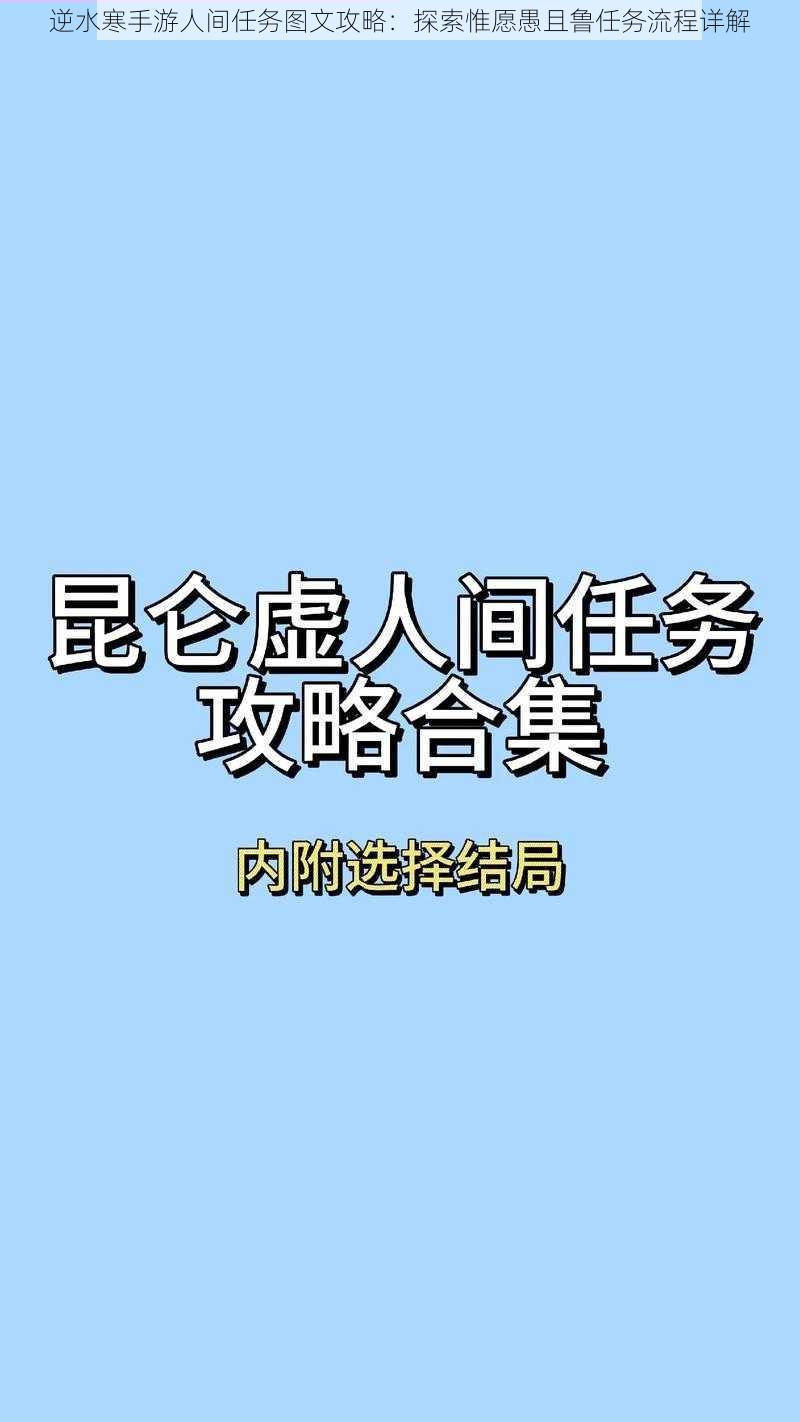 逆水寒手游人间任务图文攻略：探索惟愿愚且鲁任务流程详解

昆仑虚人间任务攻略合集

内附选择结局